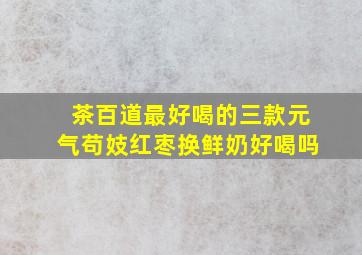 茶百道最好喝的三款元气苟妓红枣换鲜奶好喝吗